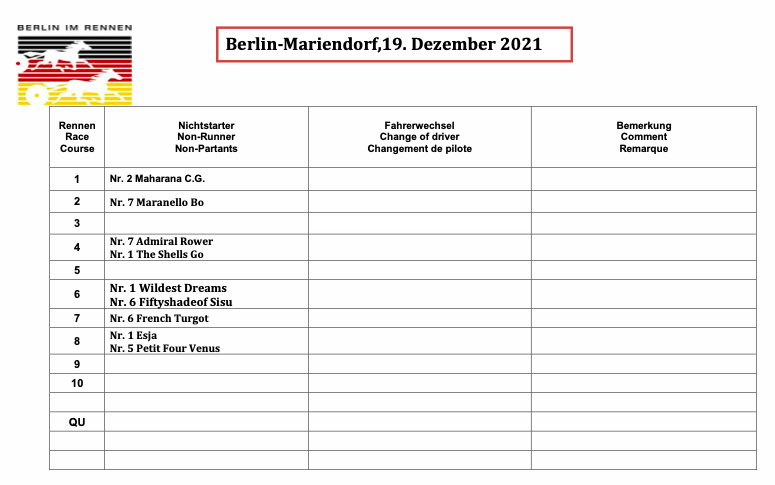 BERLIN IM RENNEN

Berlin-Mariendorf,19. Dezember 2021

| Rennen Race Course | Nichtstarter Non-Runner Non-Partants | Fahrerwechsel Change of driver Changement de pilote | Bemerkung Comment Remarque |
|---|---|---|---|
| 1 | Nr. 2 Maharana C.G. | | |
| 2 | Nr. 7 Maranello Bo | | |
| 3 | | | |
| 4 | Nr. 7 Admiral Rower Nr. 1 The Shells Go | | |
| 5 | | | |
| 6 | Nr. 1 Wildest Dreams Nr. 6 Fiftyshadeof Sisu | | |
| 7 | Nr. 6 French Turgot | | |
| 8 | Nr. 1 Esja Nr. 5 Petit Four Venus | | |
| 9 | | | |
| 10 | | | |
| | | | |
| QU | | | |
| | | | |
| | | | |